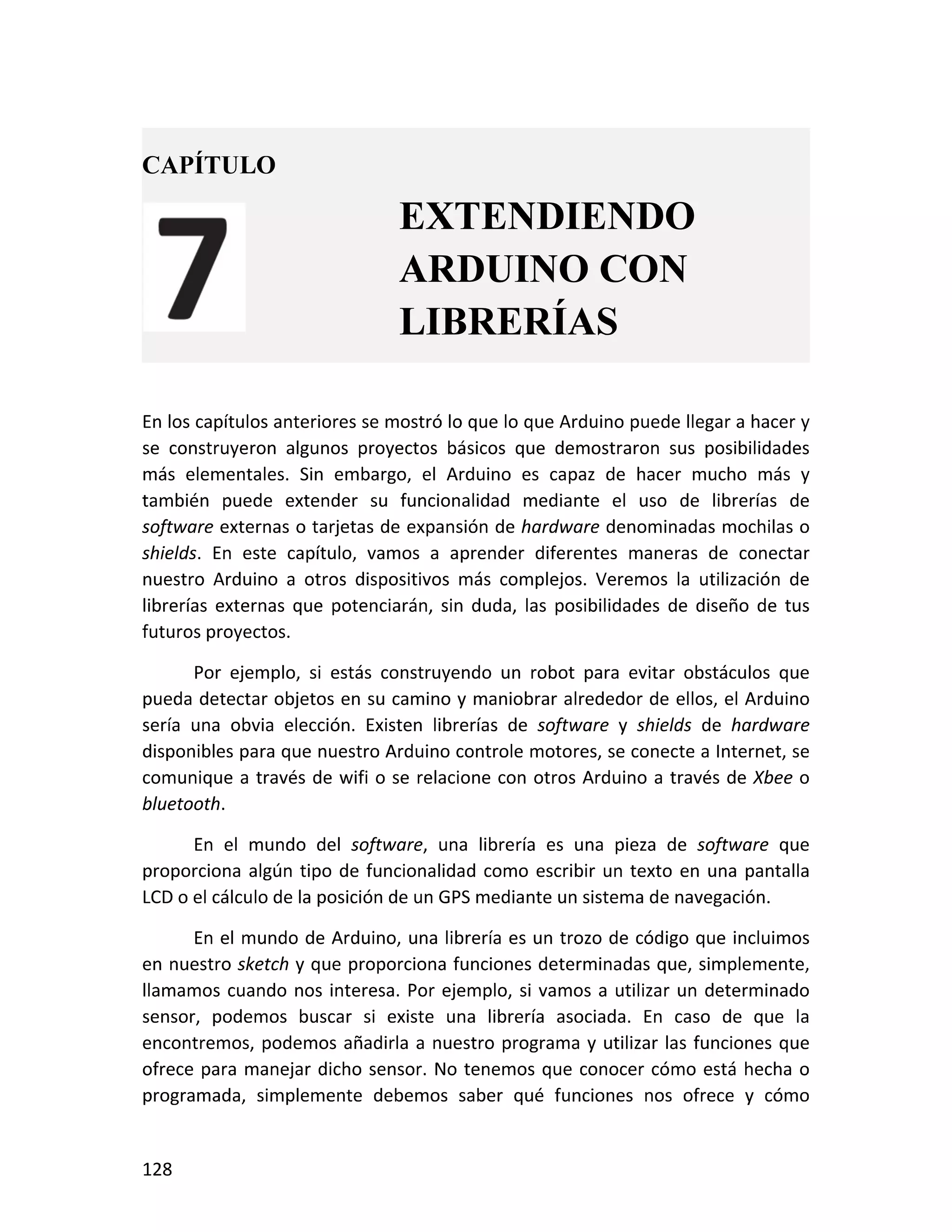 CAPÍTULO

7

EXTENDIENDO ARDUINO CON LIBRERÍAS

En los capítulos anteriores se mostró lo que lo que Arduino puede llegar a hacer y se construyeron algunos proyectos básicos que demostraron sus posibilidades más elementales. Sin embargo, el Arduino es capaz de hacer mucho más y también puede extender su funcionalidad mediante el uso de librerías de software externas o tarjetas de expansión de hardware denominadas mochilas o shields. En este capítulo, vamos a aprender diferentes maneras de conectar nuestro Arduino a otros dispositivos más complejos. Veremos la utilización de librerías externas que potenciarán, sin duda, las posibilidades de diseño de tus futuros proyectos.

Por ejemplo, si estás construyendo un robot para evitar obstáculos que pueda detectar objetos en su camino y maniobrar alrededor de ellos, el Arduino sería una obvia elección. Existen librerías de software y shields de hardware disponibles para que nuestro Arduino controle motores, se conecte a Internet, se comunique a través de wifi o se relacione con otros Arduino a través de Xbee o bluetooth.

En el mundo del software, una librería es una pieza de software que proporciona algún tipo de funcionalidad como escribir un texto en una pantalla LCD o el cálculo de la posición de un GPS mediante un sistema de navegación.

En el mundo de Arduino, una librería es un trozo de código que incluimos en nuestro sketch y que proporciona funciones determinadas que, simplemente, llamamos cuando nos interesa. Por ejemplo, si vamos a utilizar un determinado sensor, podemos buscar si existe una librería asociada. En caso de que la encontremos, podemos añadirla a nuestro programa y utilizar las funciones que ofrece para manejar dicho sensor. No tenemos que conocer cómo está hecha o programada, simplemente debemos saber qué funciones nos ofrece y cómo

128